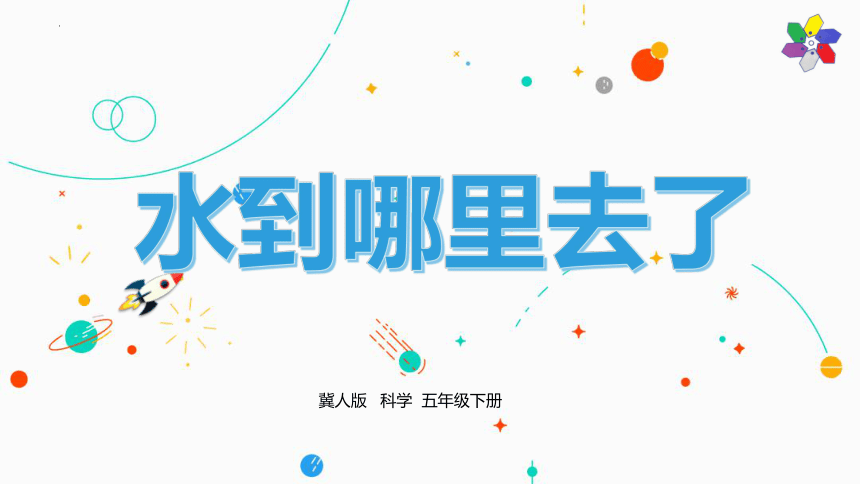 水到哪里去了

冀人版　科学　五年级下册